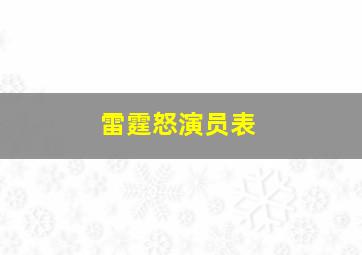 雷霆怒演员表